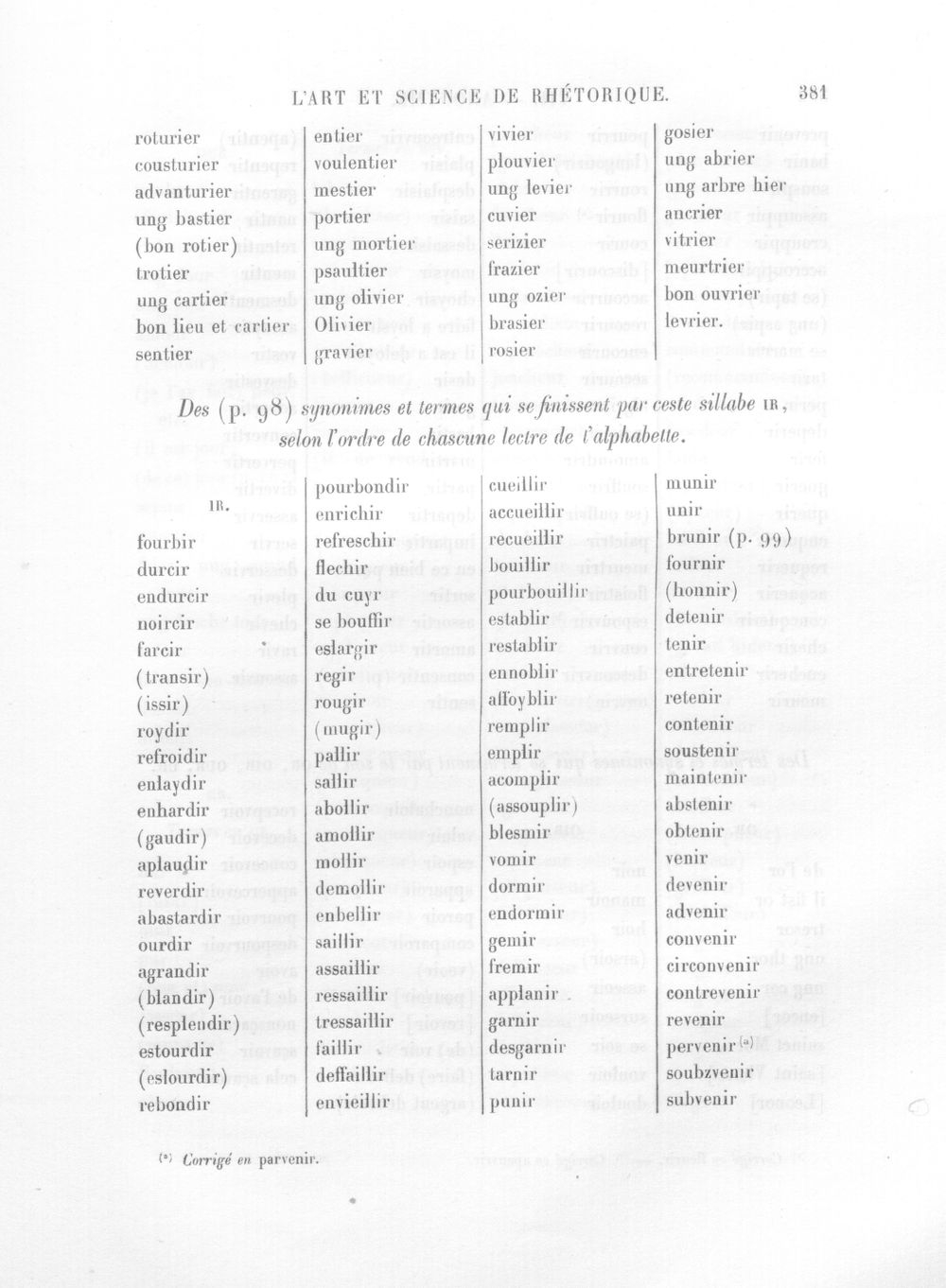 L'ART ET SCIENCE DE RHÉTORIQUE. 381

roturier
cousturier
advanturier
ung bastier
(bon rotier)
trotier
ung cartier
bon lieu et cartier
sentier

entier
voulentier
mestier
portier
ung mortier
psaultier
ung olivier
Olivier
gravier

vivier
plouvier
ung levier
cuvier
serizier
frazier
ung ozier
brasier
rosier

gosier
ung abrier
ung arbre hier
ancrier
vitrier
meurtrier
bon ouvrier
levrier.

Des (p. 98) synonimes et termes qui se finissent par ceste sillabe IR, selon l'ordre de chascune lectre de l'alphabette.

IR.
fourbir
durcir
endurcir
noircir
farcir
(transir)
(issir)
roydir
refroidir
enlaydir
enhardir
(gaudir)
aplaudir
reverdir
abastardir
ourdir
agrandir
(blandir)
(resplendir)
estourdir
(eslourdir)
rebondir

pourbondir
enrichir
refreschir
flechir
du cuyr
se bouffir
eslargir
regir
rougir
(mugir)
pallir
sallir
abollir
amollir
mollir
demollir
enbellir
saillir
assaillir
ressaillir
tressaillir
faillir
deffaillir
envieillir

cueillir
accueillir
recueillir
bouillir
pourbouillir
establir
restablir
ennoblir
affoyblir
remplir
emplir
acomplir
(assouplir)
blesmir
vomir
dormir
endormir
gemir
fremir
applanir
garnir
desgarnir
tarnir
punir

munir
unir
brunir (p. 99)
fournir
(honnir)
detenir
tenir
entretenir
retenir
contenir
soustenir
maintenir
abstenir
obtenir
venir
devenir
advenir
convenir
circonvenir
contrevenir
revenir
pervenir $^{(a)}$
soubzvenir
subvenir

$^{(a)}$ Corrigé en parvenir.